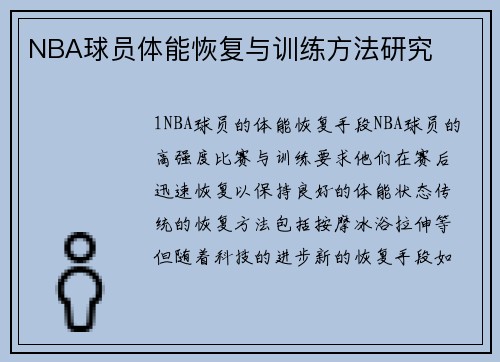 NBA球员体能恢复与训练方法研究

1NBA球员的体能恢复手段NBA球员的高强度比赛与训练要求他们在赛后迅速恢复以保持良好的体能状态传统的恢复方法包括按摩冰浴拉伸等但随着科技的进步新的恢复手段如